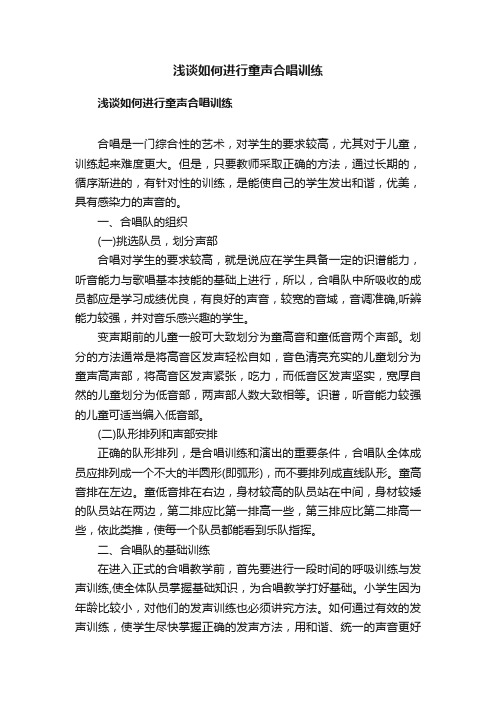 浅谈如何进行童声合唱训练

浅谈如何进行童声合唱训练

合唱是一门综合性的艺术，对学生的要求较高，尤其对于儿童，训练起来难度更大。但是，只要教师采取正确的方法，通过长期的，循序渐进的，有针对性的训练，是能使自己的学生发出和谐，优美，具有感染力的声音的。

一、合唱队的组织

(一)挑选队员，划分声部

合唱对学生的要求较高，就是说应在学生具备一定的识谱能力，听音能力与歌唱基本技能的基础上进行，所以，合唱队中所吸收的成员都应是学习成绩优良，有良好的声音，较宽的音域，音调准确,听辨能力较强，并对音乐感兴趣的学生。

变声期前的儿童一般可大致划分为童高音和童低音两个声部。划分的方法通常是将高音区发声轻松自如，音色清亮充实的儿童划分为童声高声部，将高音区发声紧张，吃力，而低音区发声坚实，宽厚自然的儿童划分为低音部，两声部人数大致相等。识谱，听音能力较强的儿童可适当编入低音部。

(二)队形排列和声部安排

正确的队形排列，是合唱训练和演出的重要条件，合唱队全体成员应排列成一个不大的半圆形(即弧形)，而不要排列成直线队形。童高音排在左边。童低音排在右边，身材较高的队员站在中间，身材较矮的队员站在两边，第二排应比第一排高一些，第三排应比第二排高一些，依此类推，使每一个队员都能看到乐队指挥。

二、合唱队的基础训练

在进入正式的合唱教学前，首先要进行一段时间的呼吸训练与发声训练,使全体队员掌握基础知识，为合唱教学打好基础。小学生因为年龄比较小，对他们的发声训练也必须讲究方法。如何通过有效的发声训练，使学生尽快掌握正确的发声方法，用和谐、统一的声音更好